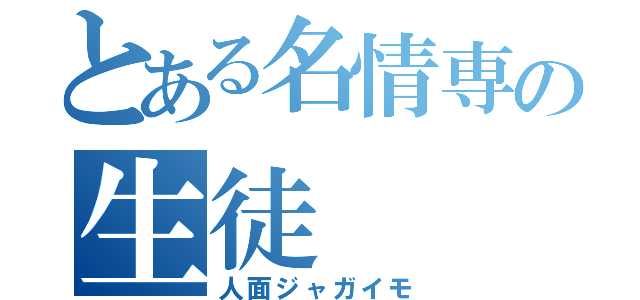 とある名情専の生徒
人面ジャガイモ